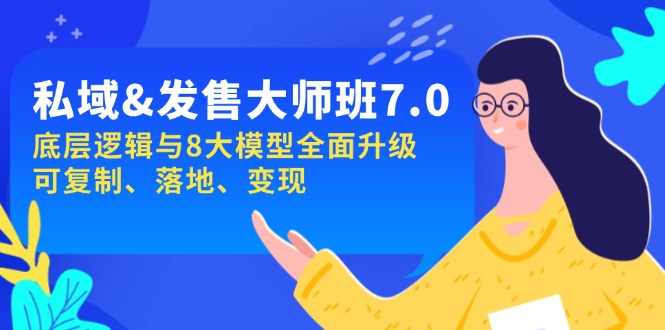 私域&发售大师班7.0
底层逻辑与8大模型全面升级
可复制、落地、变现